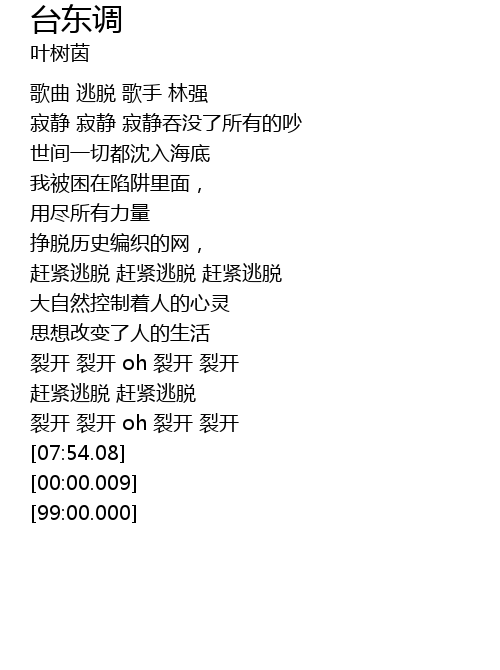 台东调
叶树茵

歌曲 逃脱 歌手 林强
寂静 寂静 寂静吞没了所有的吵
世间一切都沈入海底
我被困在陷阱里面，
用尽所有力量
挣脱历史编织的网，
赶紧逃脱 赶紧逃脱 赶紧逃脱
大自然控制着人的心灵
思想改变了人的生活
裂开 裂开 oh 裂开 裂开
赶紧逃脱 赶紧逃脱
裂开 裂开 oh 裂开 裂开
[07:54.08]
[00:00.009]
[99:00.000]